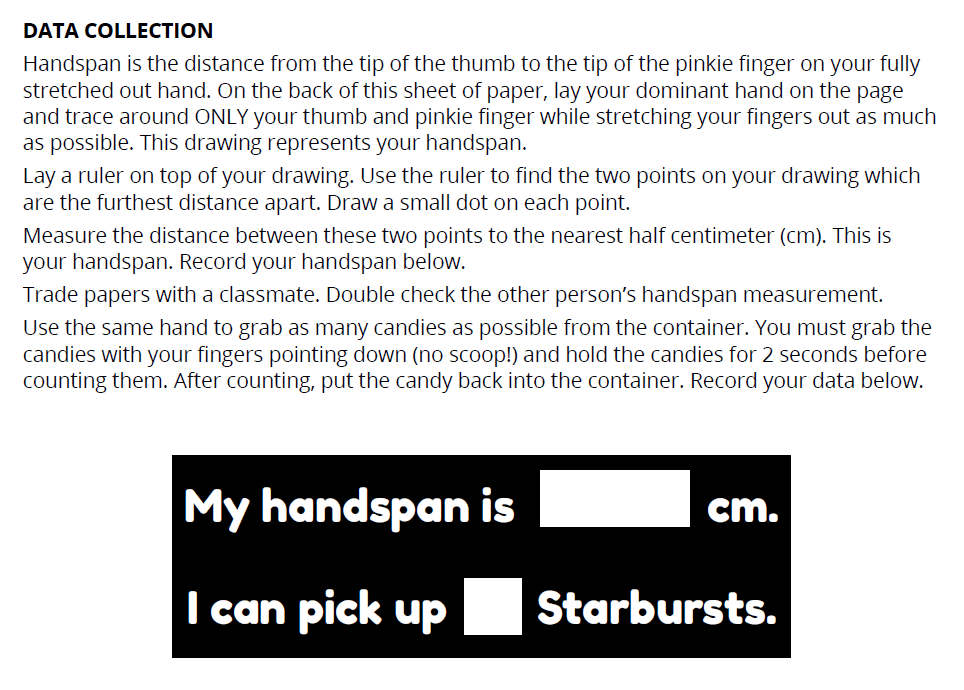 DATA COLLECTION

Handspan is the distance from the tip of the thumb to the tip of the pinkie finger on your fully stretched out hand. On the back of this sheet of paper, lay your dominant hand on the page and trace around ONLY your thumb and pinkie finger while stretching your fingers out as much as possible. This drawing represents your handspan.

Lay a ruler on top of your drawing. Use the ruler to find the two points on your drawing which are the furthest distance apart. Draw a small dot on each point.

Measure the distance between these two points to the nearest half centimeter (cm). This is your handspan. Record your handspan below.

Trade papers with a classmate. Double check the other person's handspan measurement.

Use the same hand to grab as many candies as possible from the container. You must grab the candies with your fingers pointing down (no scoop!) and hold the candies for 2 seconds before counting them. After counting, put the candy back into the container. Record your data below.

My handspan is cm.

I can pick up Starbursts.